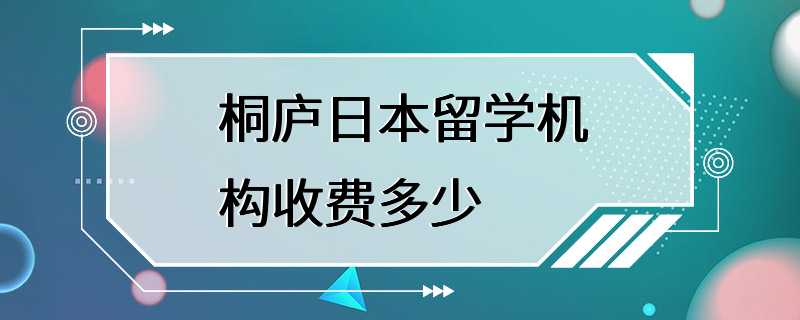 桐庐日本留学机构收费多少